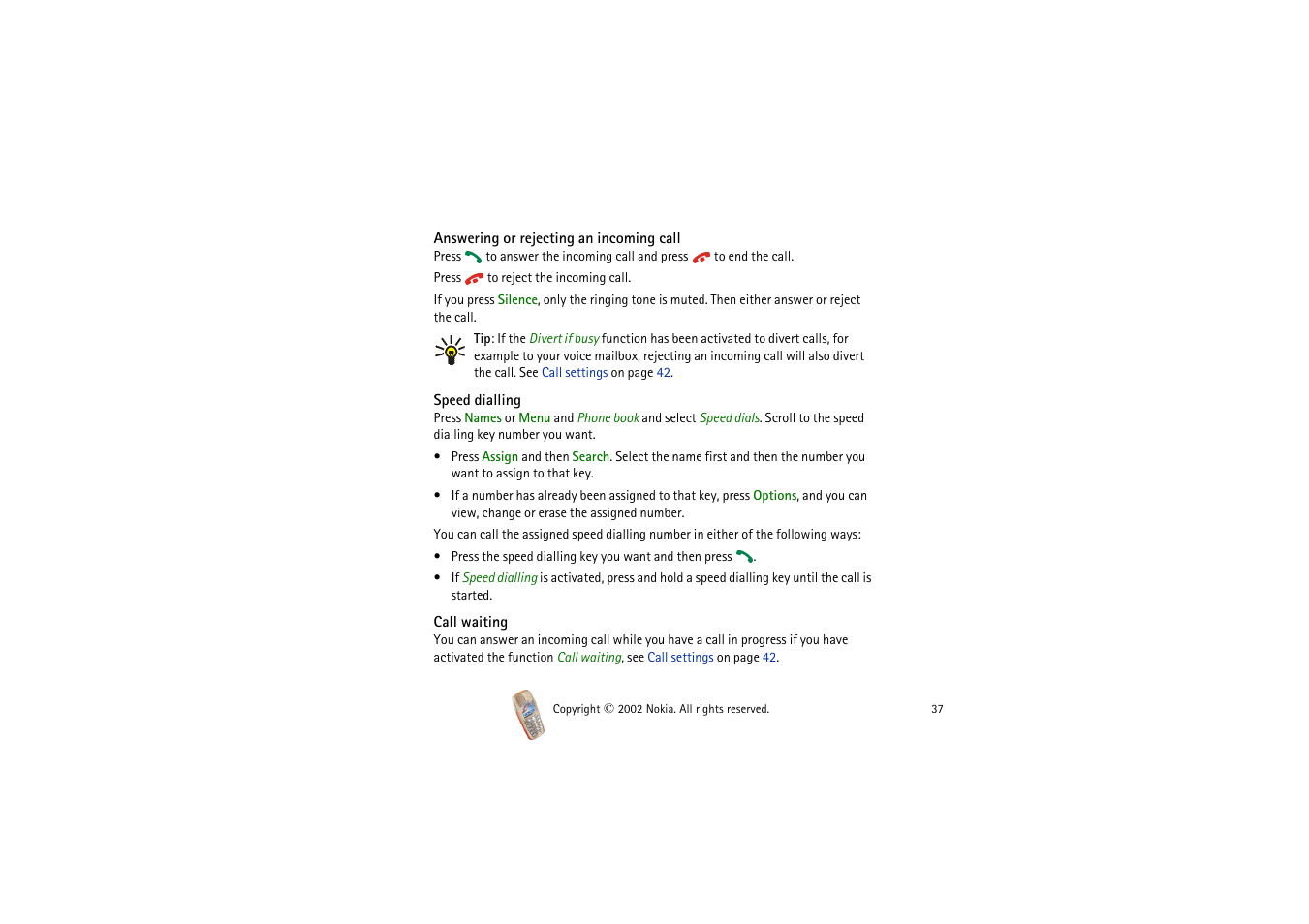 Answering or rejecting an incoming call

Press to answer the incoming call and press to end the call.

Press to reject the incoming call.

If you press Silence, only the ringing tone is muted. Then either answer or reject the call.

Tip: If the Divert if busy function has been activated to divert calls, for example to your voice mailbox, rejecting an incoming call will also divert the call. See Call settings on page 42.

Speed dialling

Press Names or Menu and Phone book and select Speed dials. Scroll to the speed dialling key number you want.

• Press Assign and then Search. Select the name first and then the number you want to assign to that key.

• If a number has already been assigned to that key, press Options, and you can view, change or erase the assigned number.

You can call the assigned speed dialling number in either of the following ways:

• Press the speed dialling key you want and then press .

• If Speed dialling is activated, press and hold a speed dialling key until the call is started.

Call waiting

You can answer an incoming call while you have a call in progress if you have activated the function Call waiting, see Call settings on page 42.

Copyright © 2002 Nokia. All rights reserved.

37